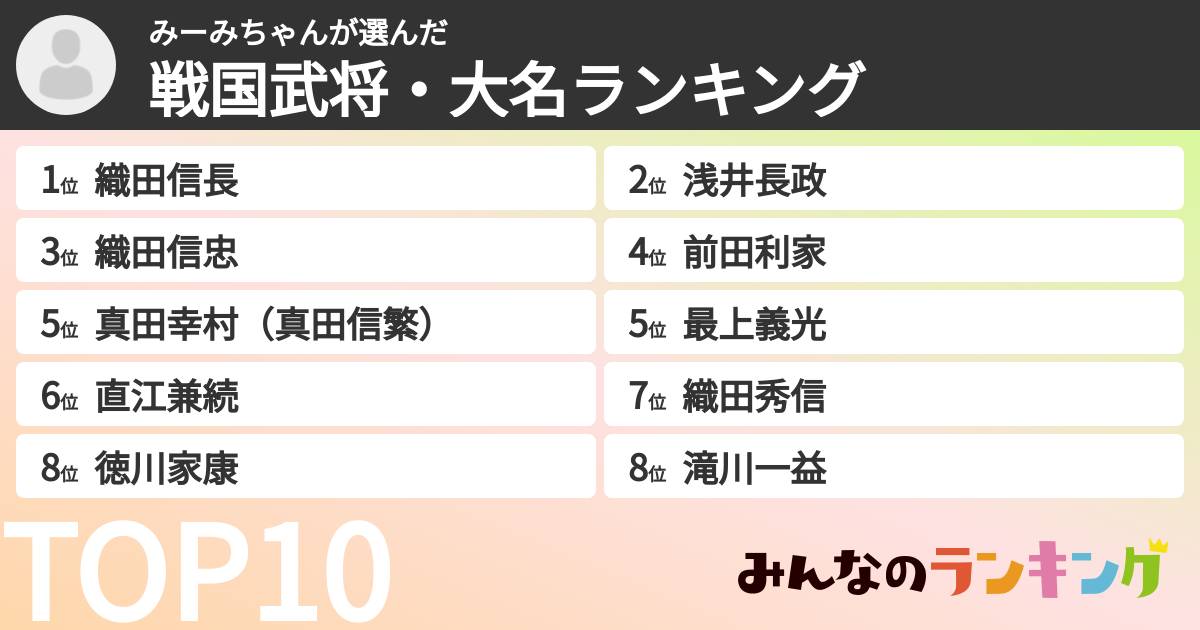 みーみちゃんが選んだ
戦国武将・大名ランキング

1位 織田信長
2位 浅井長政
3位 織田信忠
4位 前田利家
5位 真田幸村（真田信繁）
5位 最上義光
6位 直江兼続
7位 織田秀信
8位 徳川家康
8位 滝川一益

TOP10

みんなのランキング